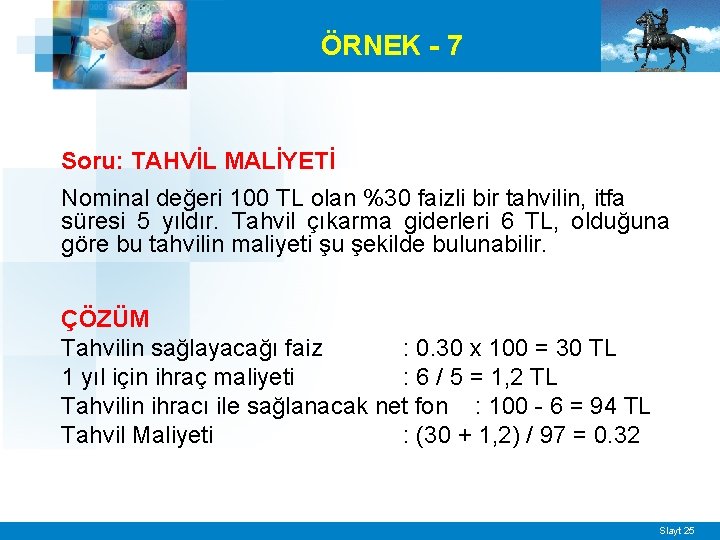 ÖRNEK - 7

Soru: TAHVİL MALİYETİ

Nominal değeri 100 TL olan %30 faizli bir tahvilin, itfa süresi 5 yıldır. Tahvil çıkarma giderleri 6 TL, olduğuna göre bu tahvilin maliyeti şu şekilde bulunabilir.

ÇÖZÜM
Tahvilin sağlayacağı faiz : 0.30 x 100 = 30 TL
1 yıl için ihraç maliyeti : 6 / 5 = 1,2 TL
Tahvilin ihracı ile sağlanacak net fon : 100 - 6 = 94 TL
Tahvil Maliyeti : (30 + 1,2) / 97 = 0.32

Slayt 25